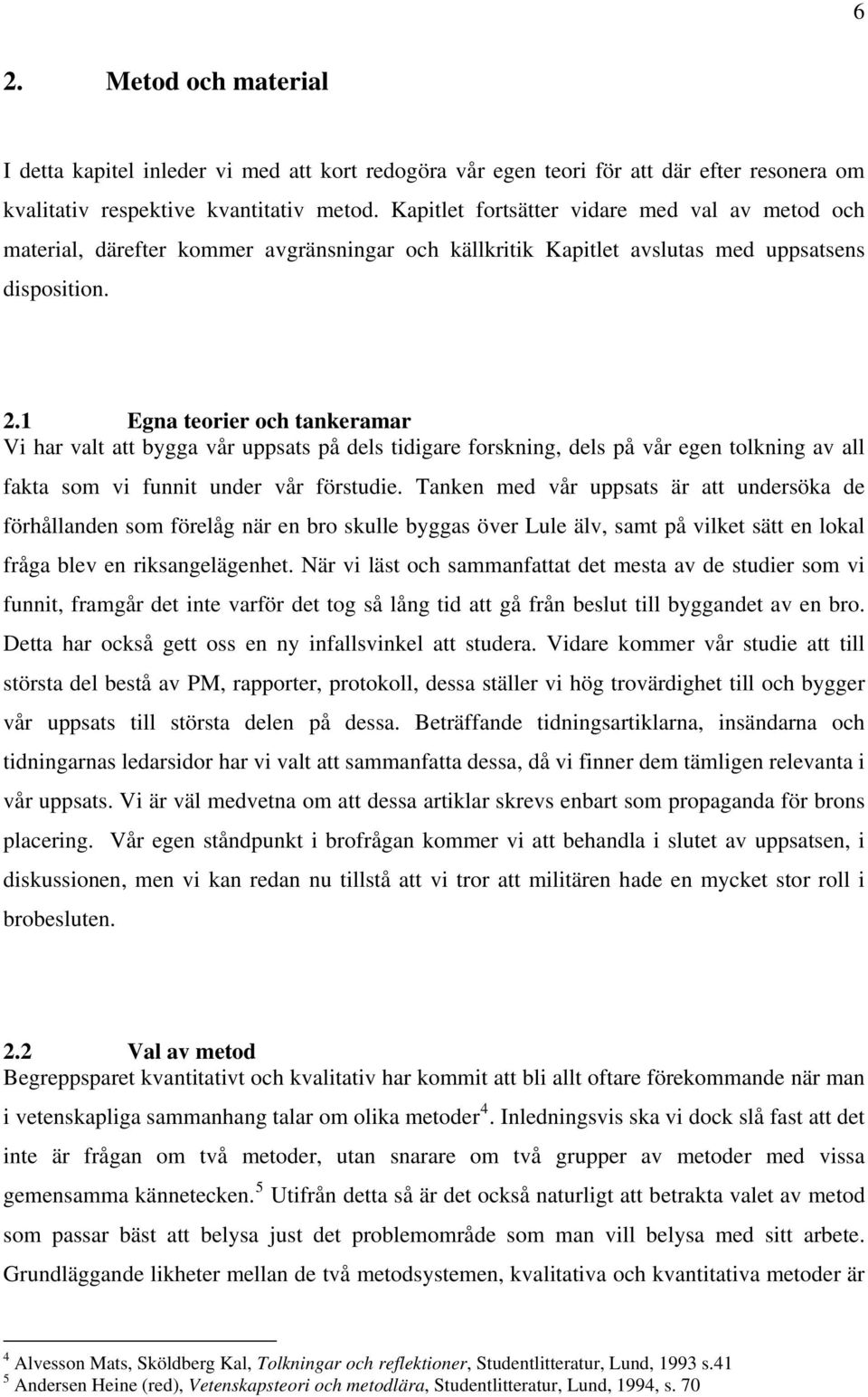 6

2. Metod och material

I detta kapitel inleder vi med att kort redogöra vår egen teori för att där efter resonera om kvalitativ respektive kvantitativ metod. Kapitlet fortsätter vidare med val av metod och material, därefter kommer avgränsningar och källkritik Kapitlet avslutas med uppsatsens disposition.

2.1 Egna teorier och tankeramar
Vi har valt att bygga vår uppsats på dels tidigare forskning, dels på vår egen tolkning av all fakta som vi funnit under vår förstudie. Tanken med vår uppsats är att undersöka de förhållanden som förelåg när en bro skulle byggas över Lule älv, samt på vilket sätt en lokal fråga blev en riksangelägenhet. När vi läst och sammanfattat det mesta av de studier som vi funnit, framgår det inte varför det tog så lång tid att gå från beslut till byggandet av en bro. Detta har också gett oss en ny infallsvinkel att studera. Vidare kommer vår studie att till största del bestå av PM, rapporter, protokoll, dessa ställer vi hög trovärdighet till och bygger vår uppsats till största delen på dessa. Beträffande tidningsartiklarna, insändarna och tidningarnas ledarsidor har vi valt att sammanfatta dessa, då vi finner dem tämligen relevanta i vår uppsats. Vi är väl medvetna om att dessa artiklar skrevs enbart som propaganda för brons placering. Vår egen ståndpunkt i brofrågan kommer vi att behandla i slutet av uppsatsen, i diskussionen, men vi kan redan nu tillstå att vi tror att militären hade en mycket stor roll i brobesluten.

2.2 Val av metod
Begreppsparet kvantitativt och kvalitativ har kommit att bli allt oftare förekommande när man i vetenskapliga sammanhang talar om olika metoder$^4$. Inledningsvis ska vi dock slå fast att det inte är frågan om två metoder, utan snarare om två grupper av metoder med vissa gemensamma kännetecken.$^5$ Utifrån detta så är det också naturligt att betrakta valet av metod som passar bäst att belysa just det problemområde som man vill belysa med sitt arbete. Grundläggande likheter mellan de två metodsystemen, kvalitativa och kvantitativa metoder är

$^4$ Alvesson Mats, Sköldberg Kal, Tolkningar och reflektioner, Studentlitteratur, Lund, 1993 s.41
$^5$ Andersen Heine (red), Vetenskapsteori och metodlära, Studentlitteratur, Lund, 1994, s. 70